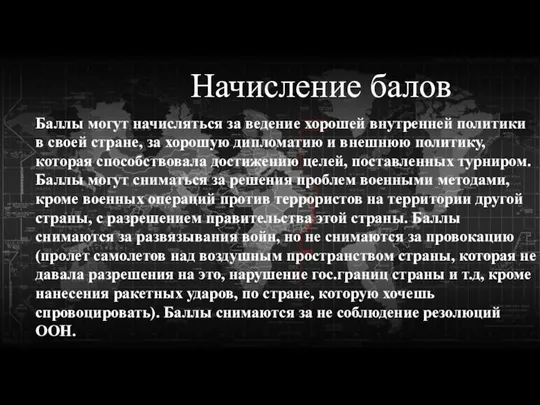 Начисление балов

Баллы могут начисляться за ведение хорошей внутренней политики в своей стране, за хорошую дипломатию и внешнюю политику, которая способствовала достижению целей, поставленных турниром. Баллы могут сниматься за решения проблем военными методами, кроме военных операций против террористов на территории другой страны, с разрешением правительства этой страны. Баллы снимаются за развязывания войн, но не снимаются за провокацию (пролет самолетов над воздушным пространством страны, которая не давала разрешения на это, нарушение гос.границ страны и т.д, кроме нанесения ракетных ударов, по стране, которую хочешь спровоцировать). Баллы снимаются за не соблюдение резолюций ООН.